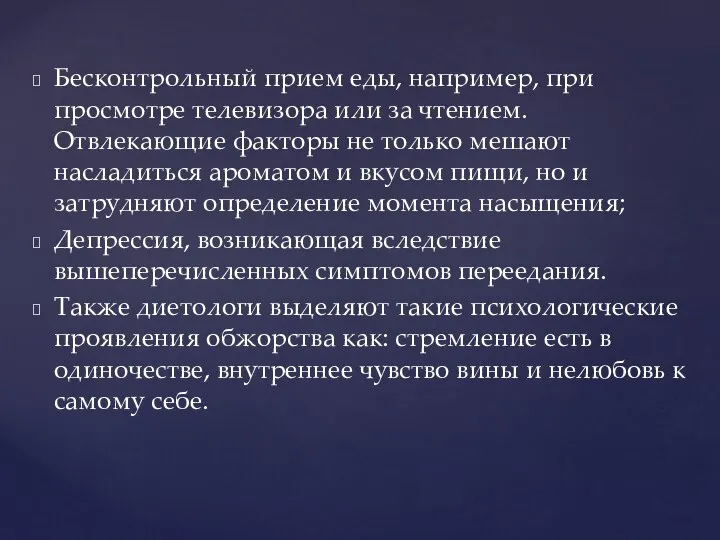 Бесконтрольный прием еды, например, при просмотре телевизора или за чтением. Отвлекающие факторы не только мешают насладиться ароматом и вкусом пищи, но и затрудняют определение момента насыщения;

Депрессия, возникающая вследствие вышеперечисленных симптомов переедания.

Также диетологи выделяют такие психологические проявления обжорства как: стремление есть в одиночестве, внутреннее чувство вины и нелюбовь к самому себе.